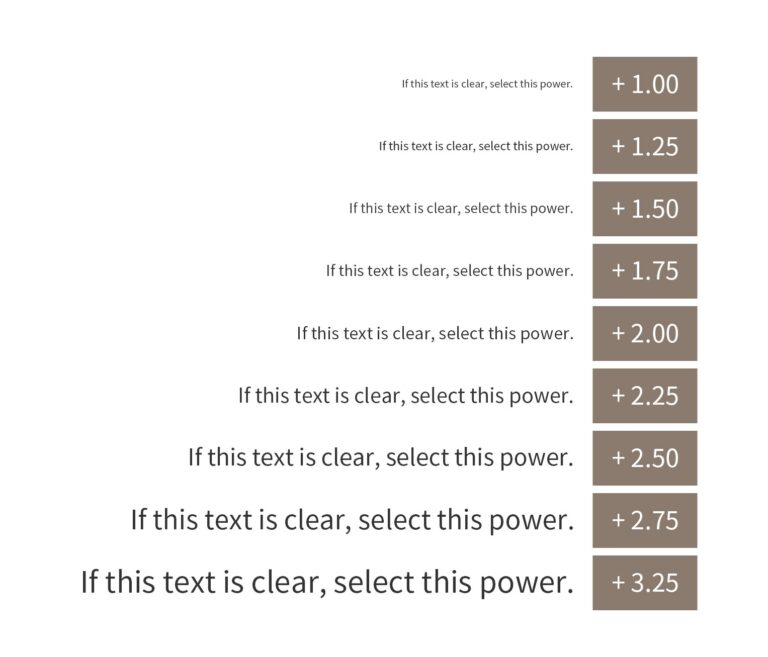 If this text is clear, select this power. + 1.00

If this text is clear, select this power. + 1.25

If this text is clear, select this power. + 1.50

If this text is clear, select this power. + 1.75

If this text is clear, select this power. + 2.00

If this text is clear, select this power. + 2.25

If this text is clear, select this power. + 2.50

If this text is clear, select this power. + 2.75

If this text is clear, select this power. + 3.25